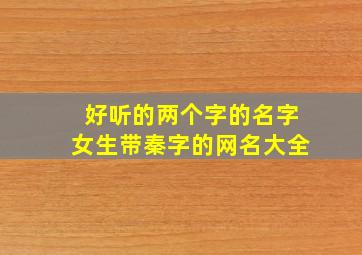 好听的两个字的名字
女生带秦字的网名大全